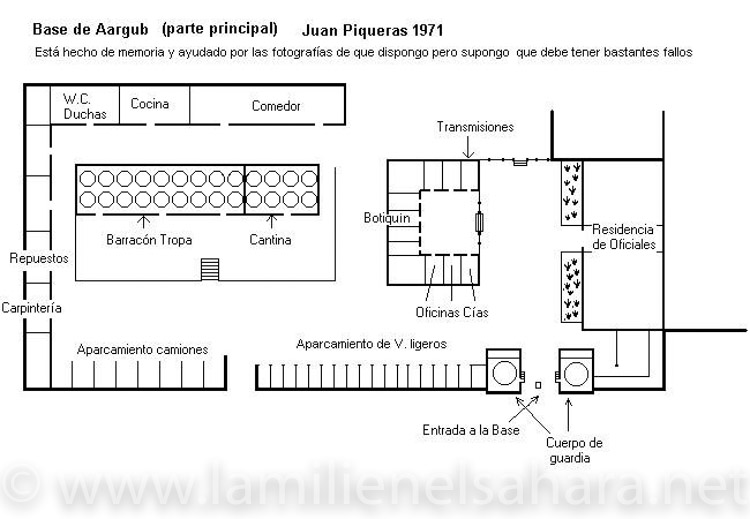 Base de Aargub (parte principal) Juan Piqueras 1971

Está hecho de memoria y ayudado por las fotografías de que dispongo pero supongo que debe tener bastantes fallos

W.C.
Duchas

Cocina

Comedor

Transmisiones

Barracón Tropa

Cantina

Botiquín

Residencia de Oficiales

Repuestos

Carpintería

Oficinas Cías

Aparcamiento camiones

Aparcamiento de V. ligeros

Entrada a la Base

Cuerpo de guardia

© www.lamilienelsahara.net